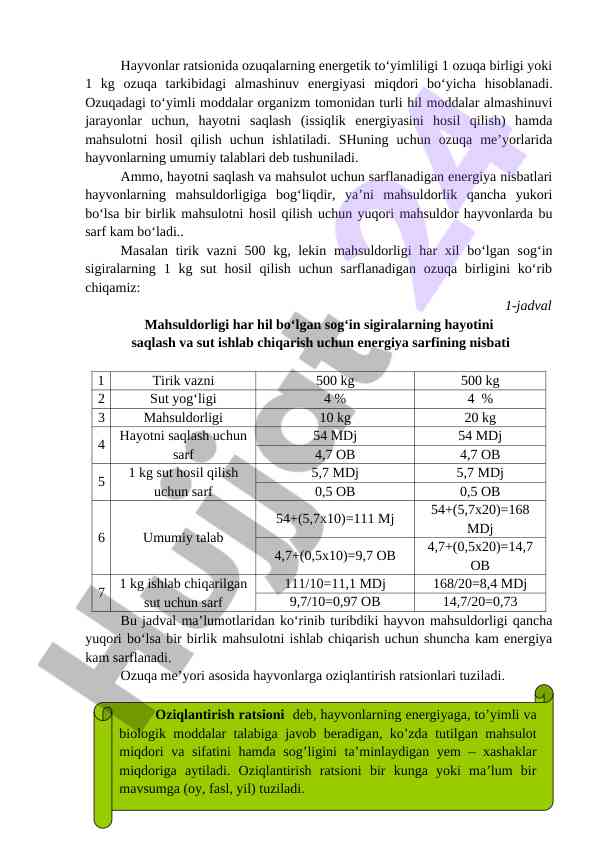 Hayvonlar ratsionida ozuqalarning energetik to‘yimliligi 1 ozuqa birligi yoki 1 kg ozuqa tarkibidagi almashinuv energiyasi miqdori bo‘yicha hisoblanadi. Ozuqadagi to‘yimli moddalar organizm tomonidan turli hil moddalar almashinuvi jarayonlar uchun, hayotni saqlash (issiqlik energiyasini hosil qilish) hamda mahsulotni hosil qilish uchun ishlatiladi. SHuning uchun ozuqa me’yorlarida hayvonlarning umumiy talablari deb tushuniladi.

Ammo, hayotni saqlash va mahsulot uchun sarflanadigan energiya nisbatlari hayvonlarning mahsuldorligiga bog‘liqdir, ya’ni mahsuldorlik qancha yukori bo‘lsa bir birlik mahsulotni hosil qilish uchun yuqori mahsuldor hayvonlarda bu sarf kam bo‘ladi..

Masalan tirik vazni 500 kg, lekin mahsuldorligi har xil bo‘lgan sog‘in sigiralarning 1 kg sut hosil qilish uchun sarflanadigan ozuqa birligini ko‘rib chiqamiz:

1-jadval

Mahsuldorligi har hil bo‘lgan sog‘in sigiralarning hayotini saqlash va sut ishlab chiqarish uchun energiya sarfining nisbati

| 1 | Tirik vazni | 500 kg | 500 kg |
|---|---|---|---|
| 2 | Sut yog‘ligi | 4 % | 4 % |
| 3 | Mahsuldorligi | 10 kg | 20 kg |
| 4 | Hayotni saqlash uchun sarf | 54 MDj | 54 MDj |
| | | 4,7 OB | 4,7 OB |
| 5 | 1 kg sut hosil qilish uchun sarf | 5,7 MDj | 5,7 MDj |
| | | 0,5 OB | 0,5 OB |
| 6 | Umumiy talab | 54+(5,7x10)=111 Mj | 54+(5,7x20)=168 MDj |
| | | 4,7+(0,5x10)=9,7 OB | 4,7+(0,5x20)=14,7 OB |
| 7 | 1 kg ishlab chiqarilgan sut uchun sarf | 111/10=11,1 MDj | 168/20=8,4 MDj |
| | | 9,7/10=0,97 OB | 14,7/20=0,73 |

Bu jadval ma’lumotlaridan ko‘rinib turibdiki hayvon mahsuldorligi qancha yuqori bo‘lsa bir birlik mahsulotni ishlab chiqarish uchun shuncha kam energiya kam sarflanadi.

Ozuqa me’yori asosida hayvonlarga oziqlantirish ratsionlari tuziladi.

Oziqlantirish ratsioni deb, hayvonlarning energiyaga, to’yimli va biologik moddalar talabiga javob beradigan, ko’zda tutilgan mahsulot miqdori va sifatini hamda sog’ligini ta’minlaydigan yem – xashaklar miqdoriga aytiladi. Oziqlantirish ratsioni bir kunga yoki ma’lum bir mavsumga (oy, fasl, yil) tuziladi.

Hujjat 24